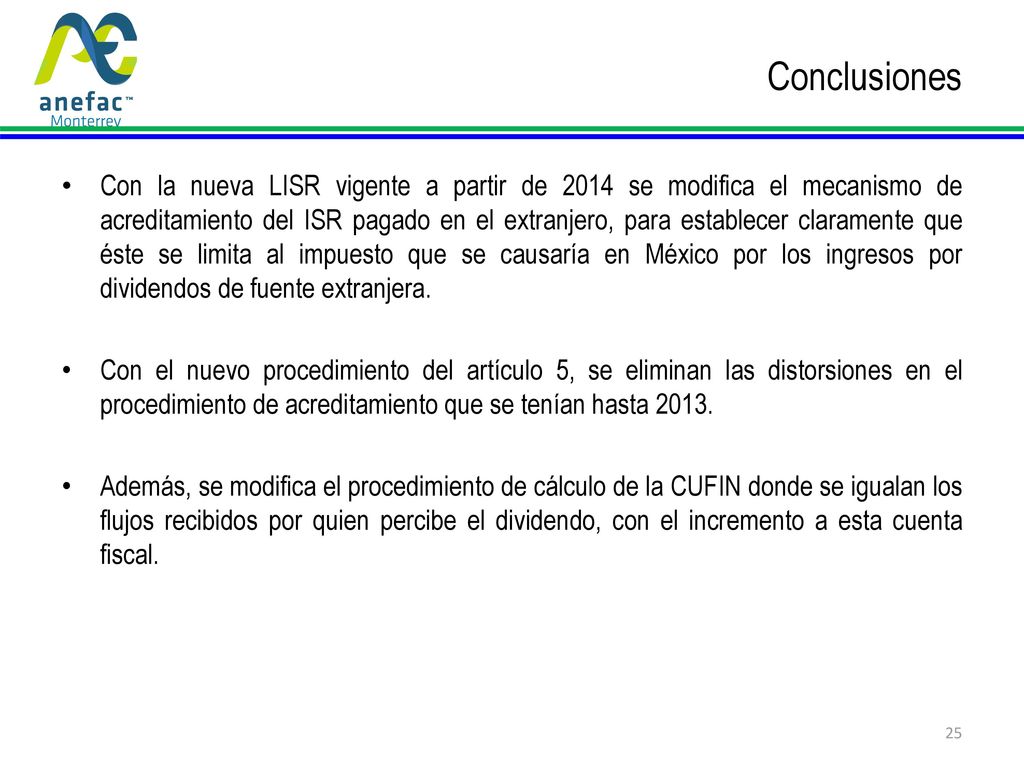 anefac™
Monterrey

Conclusiones

• Con la nueva LISR vigente a partir de 2014 se modifica el mecanismo de acreditamiento del ISR pagado en el extranjero, para establecer claramente que éste se limita al impuesto que se causaría en México por los ingresos por dividendos de fuente extranjera.

• Con el nuevo procedimiento del artículo 5, se eliminan las distorsiones en el procedimiento de acreditamiento que se tenían hasta 2013.

• Además, se modifica el procedimiento de cálculo de la CUFIN donde se igualan los flujos recibidos por quien percibe el dividendo, con el incremento a esta cuenta fiscal.

25